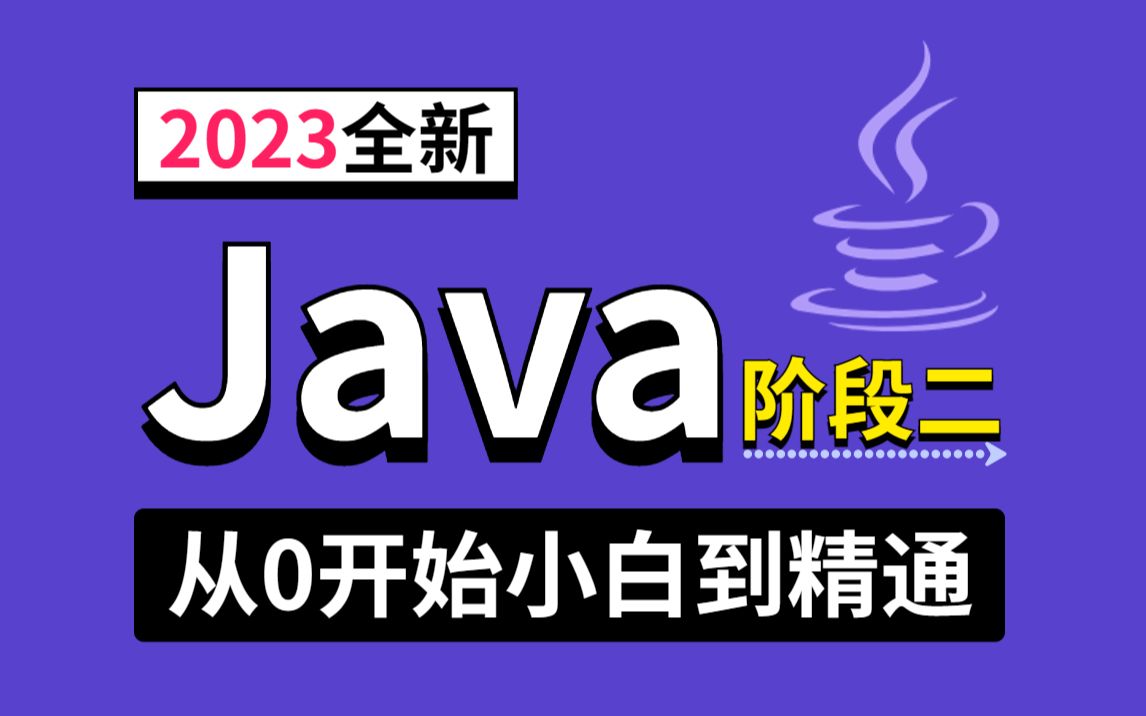 2023全新

Java 阶段二

从0开始小白到精通